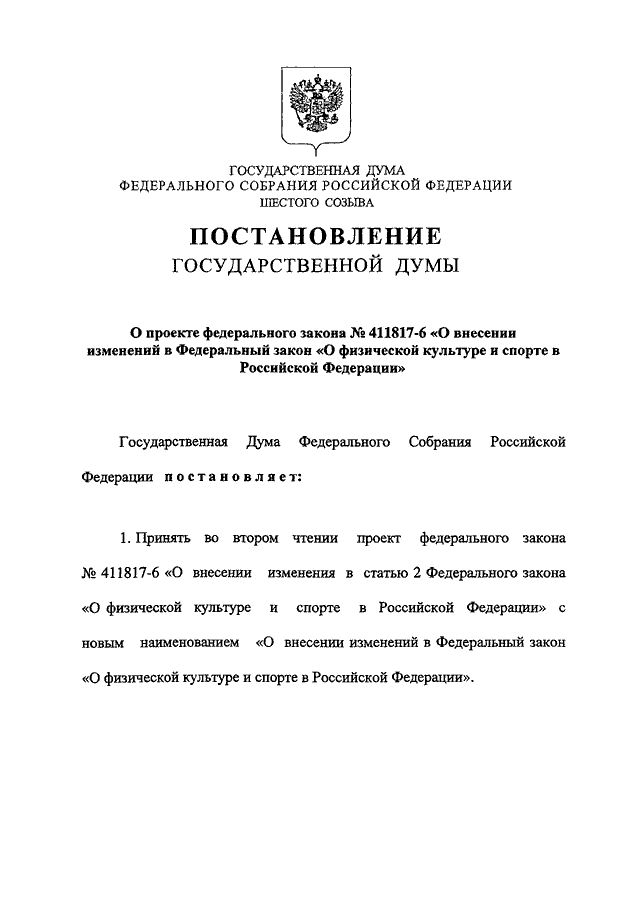 ГОСУДАРСТВЕННАЯ ДУМА
ФЕДЕРАЛЬНОГО СОБРАНИЯ РОССИЙСКОЙ ФЕДЕРАЦИИ
ШЕСТОГО СОЗЫВА

ПОСТАНОВЛЕНИЕ
ГОСУДАРСТВЕННОЙ ДУМЫ

О проекте федерального закона № 411817-6 «О внесении изменений в Федеральный закон «О физической культуре и спорте в Российской Федерации»

Государственная Дума Федерального Собрания Российской Федерации постановляет:

1. Принять во втором чтении проект федерального закона № 411817-6 «О внесении изменения в статью 2 Федерального закона «О физической культуре и спорте в Российской Федерации» с новым наименованием «О внесении изменений в Федеральный закон «О физической культуре и спорте в Российской Федерации».